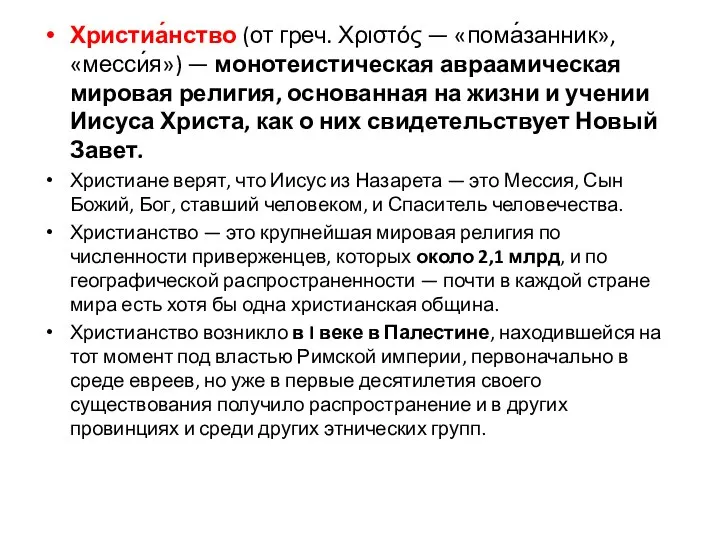 • Христиа́нство (от греч. Χριστός — «пома́занник», «месси́я») — монотеистическая авраамическая мировая религия, основанная на жизни и учении Иисуса Христа, как о них свидетельствует Новый Завет.

• Христиане верят, что Иисус из Назарета — это Мессия, Сын Божий, Бог, ставший человеком, и Спаситель человечества.

• Христианство — это крупнейшая мировая религия по численности приверженцев, которых около 2,1 млрд, и по географической распространенности — почти в каждой стране мира есть хотя бы одна христианская община.

• Христианство возникло в I веке в Палестине, находившейся на тот момент под властью Римской империи, первоначально в среде евреев, но уже в первые десятилетия своего существования получило распространение и в других провинциях и среди других этнических групп.